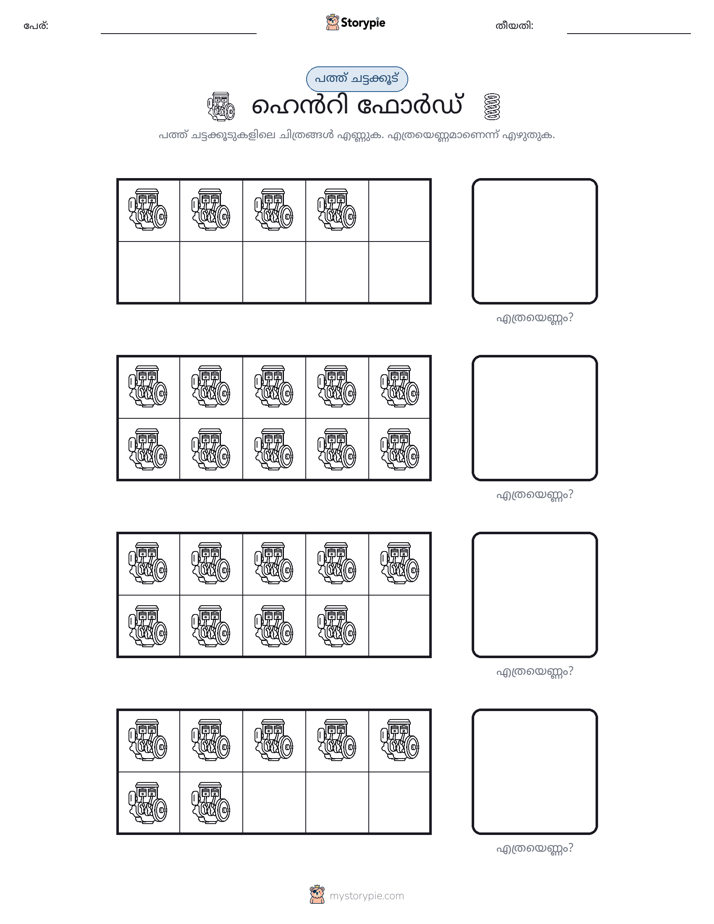 പേര്: ____ Storypie തീയതി: ____

പത്ത് ചട്ടക്കൂട്

ഹെൻറി ഫോർഡ്

പത്ത് ചട്ടക്കൂടുകളിലെ ചിത്രങ്ങൾ എണ്ണുക. എത്രയെണ്ണമാണെന്ന് എഴുതുക.

എത്രയെണ്ണം?

എത്രയെണ്ണം?

എത്രയെണ്ണം?

എത്രയെണ്ണം?

mystorypie.com